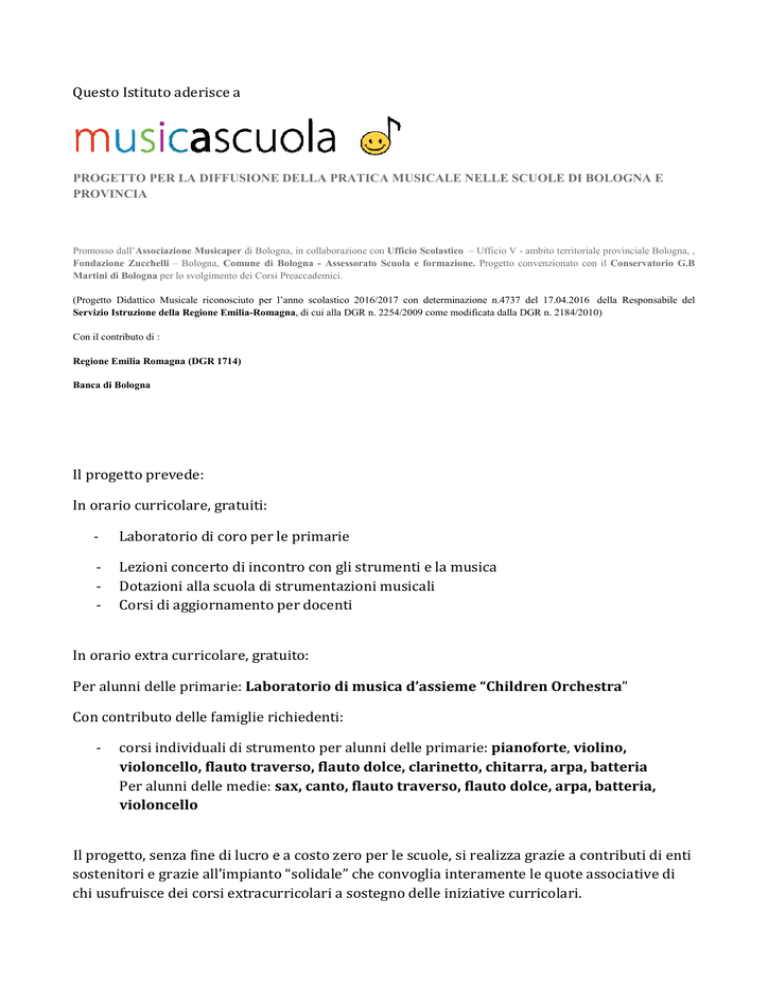 Questo Istituto aderisce a

musicascuola

PROGETTO PER LA DIFFUSIONE DELLA PRATICA MUSICALE NELLE SCUOLE DI BOLOGNA E PROVINCIA

Promosso dall'Associazione Musicaper di Bologna, in collaborazione con Ufficio Scolastico – Ufficio V - ambito territoriale provinciale Bologna, , Fondazione Zucchelli – Bologna, Comune di Bologna - Assessorato Scuola e formazione. Progetto convenzionato con il Conservatorio G.B Martini di Bologna per lo svolgimento dei Corsi Preaccademici.

(Progetto Didattico Musicale riconosciuto per l'anno scolastico 2016/2017 con determinazione n.4737 del 17.04.2016 della Responsabile del Servizio Istruzione della Regione Emilia-Romagna, di cui alla DGR n. 2254/2009 come modificata dalla DGR n. 2184/2010)

Con il contributo di :

Regione Emilia Romagna (DGR 1714)

Banca di Bologna

Il progetto prevede:

In orario curricolare, gratuiti:

- Laboratorio di coro per le primarie

- Lezioni concerto di incontro con gli strumenti e la musica
- Dotazioni alla scuola di strumentazioni musicali
- Corsi di aggiornamento per docenti

In orario extra curricolare, gratuito:

Per alunni delle primarie: Laboratorio di musica d'assieme "Children Orchestra"

Con contributo delle famiglie richiedenti:

- corsi individuali di strumento per alunni delle primarie: pianoforte, violino, violoncello, flauto traverso, flauto dolce, clarinetto, chitarra, arpa, batteria
Per alunni delle medie: sax, canto, flauto traverso, flauto dolce, arpa, batteria, violoncello

Il progetto, senza fine di lucro e a costo zero per le scuole, si realizza grazie a contributi di enti sostenitori e grazie all'impianto "solidale" che convoglia interamente le quote associative di chi usufruisce dei corsi extracurricolari a sostegno delle iniziative curricolari.